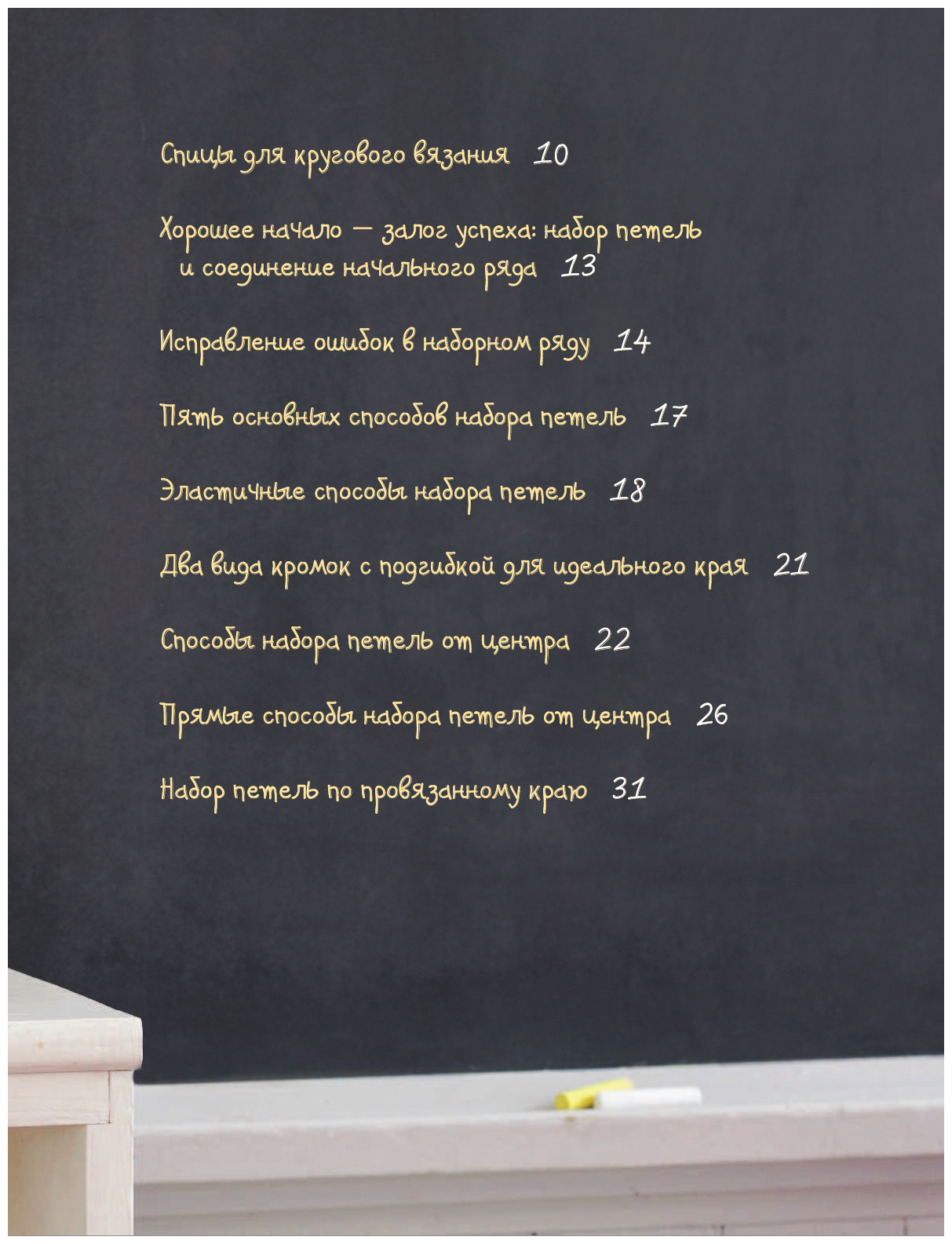 Спицы для кругового вязания 10

Хорошее начало — залог успеха: набор петель и соединение начального ряда 13

Исправление ошибок в наборном ряду 14

Пять основных способов набора петель 17

Эластичные способы набора петель 18

Два вида кромок с подгибкой для идеального края 21

Способы набора петель от центра 22

Прямые способы набора петель от центра 26

Набор петель по провязанному краю 31